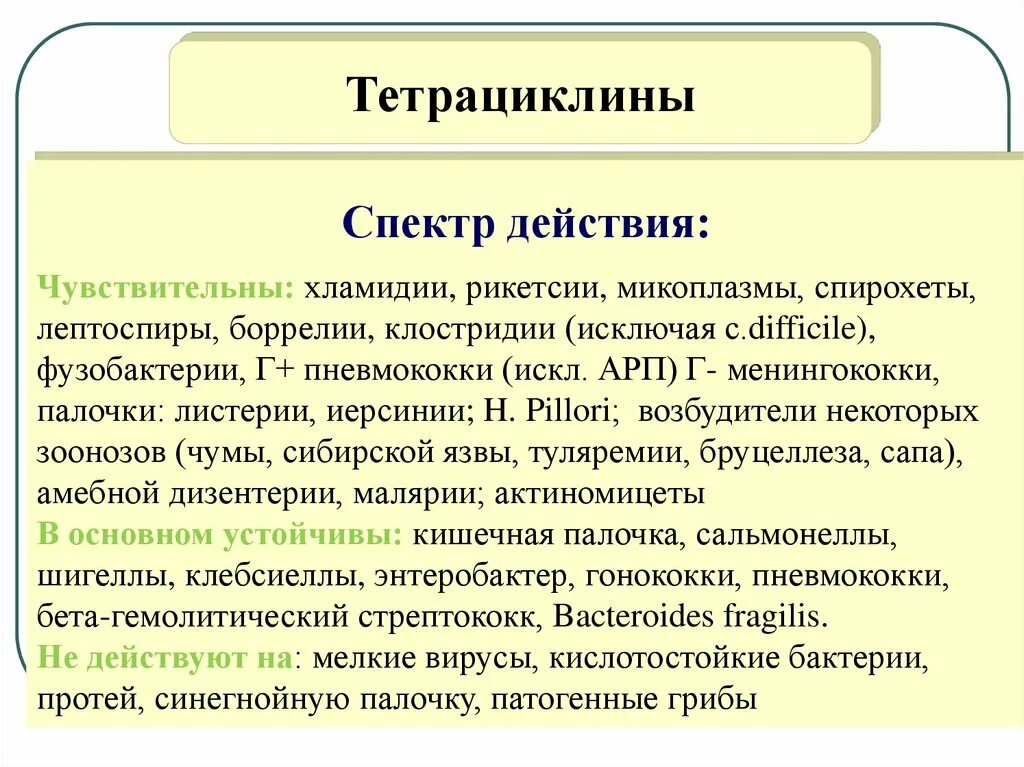 Тетрациклины

Спектр действия:

Чувствительны: хламидии, рикетсии, микоплазмы, спирохеты, лептоспиры, боррелии, клостридии (исключая c.difficile), фузобактерии, Г+ пневмококки (искл. АРП) Г- менингококки, палочки: листерии, иерсинии; H. Pillori; возбудители некоторых зоонозов (чумы, сибирской язвы, туляремии, бруцеллеза, сапа), амебной дизентерии, малярии; актиномицеты
В основном устойчивы: кишечная палочка, сальмонеллы, шигеллы, клебсиеллы, энтеробактер, гонококки, пневмококки, бета-гемолитический стрептококк, Bacteroides fragilis.
Не действуют на: мелкие вирусы, кислотостойкие бактерии, протей, синегнойную палочку, патогенные грибы